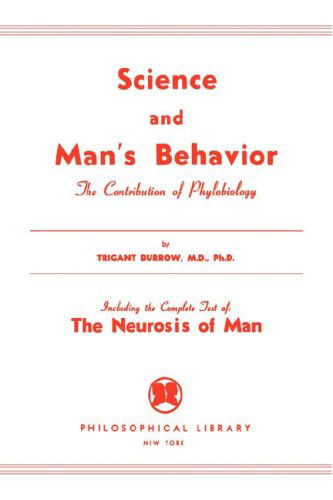 Science
and
Man's Behavior
The Contribution of Phylobiology

by
TRIGANT BURROW, M.D., Ph.D.

Including the Complete Text of:
The Neurosis of Man

PHILOSOPHICAL LIBRARY
NEW YORK